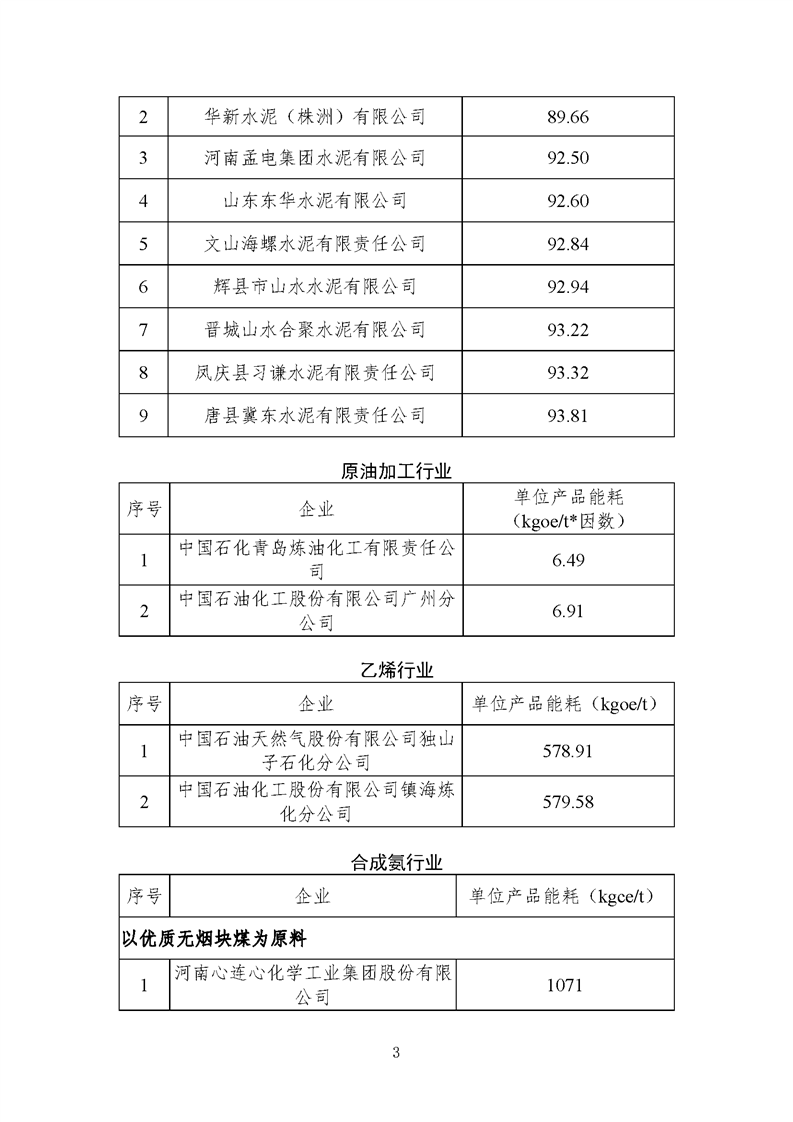 | 2 | 华新水泥（株洲）有限公司 | 89.66 |
|---|---|---|
| 3 | 河南孟电集团水泥有限公司 | 92.50 |
| 4 | 山东东华水泥有限公司 | 92.60 |
| 5 | 文山海螺水泥有限责任公司 | 92.84 |
| 6 | 辉县市山水水泥有限公司 | 92.94 |
| 7 | 晋城山水合聚水泥有限公司 | 93.22 |
| 8 | 凤庆县习谦水泥有限责任公司 | 93.32 |
| 9 | 唐县冀东水泥有限责任公司 | 93.81 |

原油加工行业

| 序号 | 企业 | 单位产品能耗（kgoe/t*因数） |
|---|---|---|
| 1 | 中国石化青岛炼油化工有限责任公司 | 6.49 |
| 2 | 中国石油化工股份有限公司广州分公司 | 6.91 |

乙烯行业

| 序号 | 企业 | 单位产品能耗（kgoe/t） |
|---|---|---|
| 1 | 中国石油天然气股份有限公司独山子石化分公司 | 578.91 |
| 2 | 中国石油化工股份有限公司镇海炼化分公司 | 579.58 |

合成氨行业

| 序号 | 企业 | 单位产品能耗（kgce/t） |
|---|---|---|
| 以优质无烟块煤为原料 | | |
| 1 | 河南心连心化学工业集团股份有限公司 | 1071 |

3